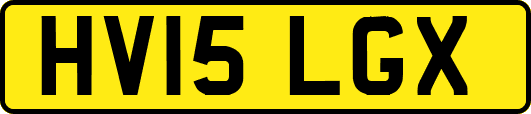 HV15 LGX